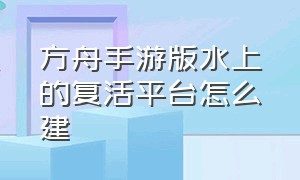 方舟手游版水上的复活平台怎么建